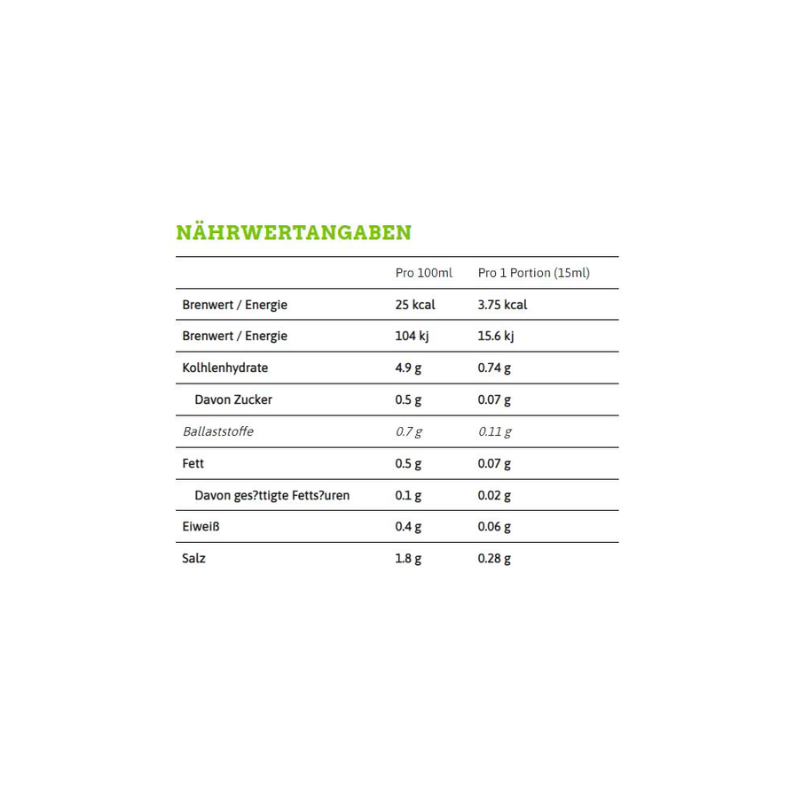 NÄHRWERTANGABEN

| | Pro 100ml | Pro 1 Portion (15ml) |
|---|---|---|
| Brenwert / Energie | 25 kcal | 3.75 kcal |
| Brenwert / Energie | 104 kj | 15.6 kj |
| Kolhlenhydrate | 4.9 g | 0.74 g |
| Davon Zucker | 0.5 g | 0.07 g |
| Ballaststoffe | 0.7 g | 0.11 g |
| Fett | 0.5 g | 0.07 g |
| Davon ges?ttigte Fetts?uren | 0.1 g | 0.02 g |
| Eiweiß | 0.4 g | 0.06 g |
| Salz | 1.8 g | 0.28 g |